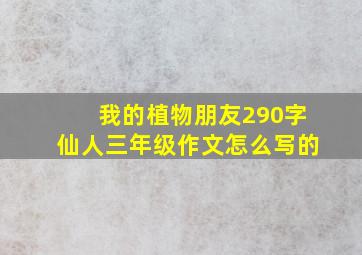 我的植物朋友290字
仙人三年级作文怎么写的